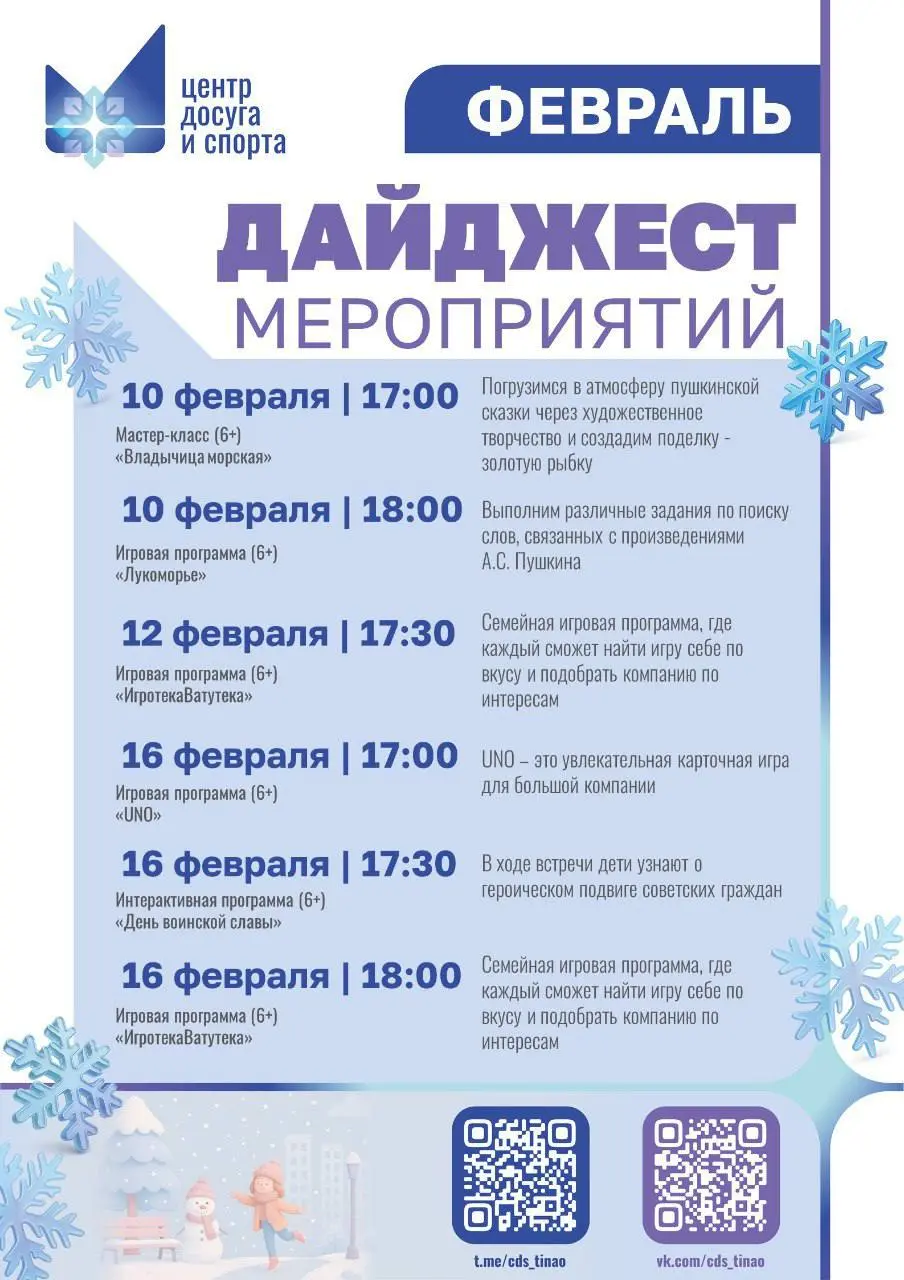 центр досуга и спорта

ФЕВРАЛЬ

ДАЙДЖЕСТ МЕРОПРИЯТИЙ

10 февраля | 17:00
Мастер-класс (6+)
«Владычица морская»
Погрузимся в атмосферу пушкинской сказки через художественное творчество и создадим поделку - золотую рыбку

10 февраля | 18:00
Игровая программа (6+)
«Лукоморье»
Выполним различные задания по поиску слов, связанных с произведениями А.С. Пушкина

12 февраля | 17:30
Игровая программа (6+)
«ИгротекаВатутека»
Семейная игровая программа, где каждый сможет найти игру себе по вкусу и подобрать компанию по интересам

16 февраля | 17:00
Игровая программа (6+)
«UNO»
UNO – это увлекательная карточная игра для большой компании

16 февраля | 17:30
Интерактивная программа (6+)
«День воинской славы»
В ходе встречи дети узнают о героическом подвиге советских граждан

16 февраля | 18:00
Игровая программа (6+)
«ИгротекаВатутека»
Семейная игровая программа, где каждый сможет найти игру себе по вкусу и подобрать компанию по интересам

t.me/cds_tinao

vk.com/cds_tinao